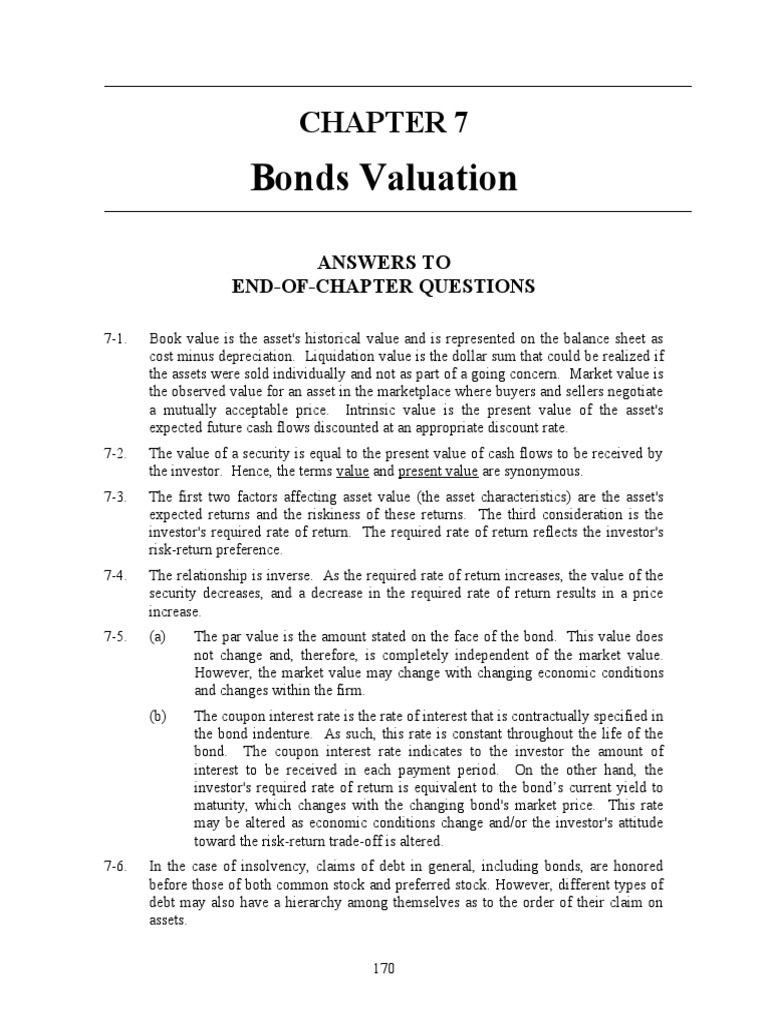 CHAPTER 7

Bonds Valuation

ANSWERS TO
END-OF-CHAPTER QUESTIONS

7-1. Book value is the asset's historical value and is represented on the balance sheet as cost minus depreciation. Liquidation value is the dollar sum that could be realized if the assets were sold individually and not as part of a going concern. Market value is the observed value for an asset in the marketplace where buyers and sellers negotiate a mutually acceptable price. Intrinsic value is the present value of the asset's expected future cash flows discounted at an appropriate discount rate.

7-2. The value of a security is equal to the present value of cash flows to be received by the investor. Hence, the terms value and present value are synonymous.

7-3. The first two factors affecting asset value (the asset characteristics) are the asset's expected returns and the riskiness of these returns. The third consideration is the investor's required rate of return. The required rate of return reflects the investor's risk-return preference.

7-4. The relationship is inverse. As the required rate of return increases, the value of the security decreases, and a decrease in the required rate of return results in a price increase.

7-5. (a) The par value is the amount stated on the face of the bond. This value does not change and, therefore, is completely independent of the market value. However, the market value may change with changing economic conditions and changes within the firm.

(b) The coupon interest rate is the rate of interest that is contractually specified in the bond indenture. As such, this rate is constant throughout the life of the bond. The coupon interest rate indicates to the investor the amount of interest to be received in each payment period. On the other hand, the investor's required rate of return is equivalent to the bond's current yield to maturity, which changes with the changing bond's market price. This rate may be altered as economic conditions change and/or the investor's attitude toward the risk-return trade-off is altered.

7-6. In the case of insolvency, claims of debt in general, including bonds, are honored before those of both common stock and preferred stock. However, different types of debt may also have a hierarchy among themselves as to the order of their claim on assets.

170